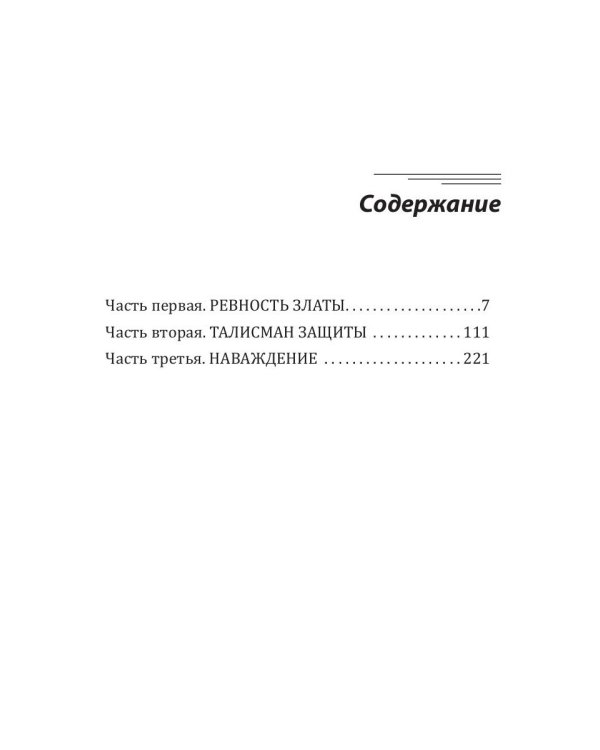 Содержание

Часть первая. РЕВНОСТЬ ЗЛАТЫ....................7

Часть вторая. ТАЛИСМАН ЗАЩИТЫ .............111

Часть третья. НАВАЖДЕНИЕ ....................221